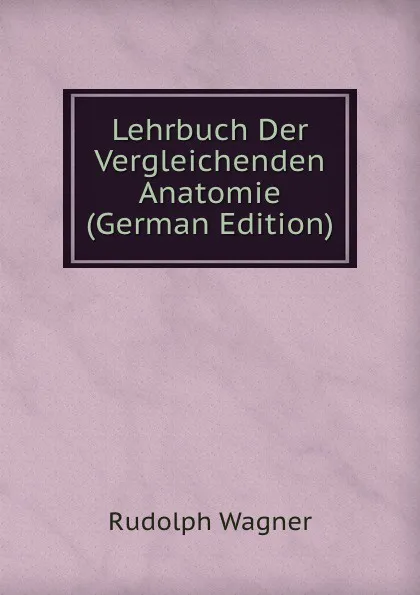 Lehrbuch Der Vergleichenden Anatomie (German Edition)

Rudolph Wagner